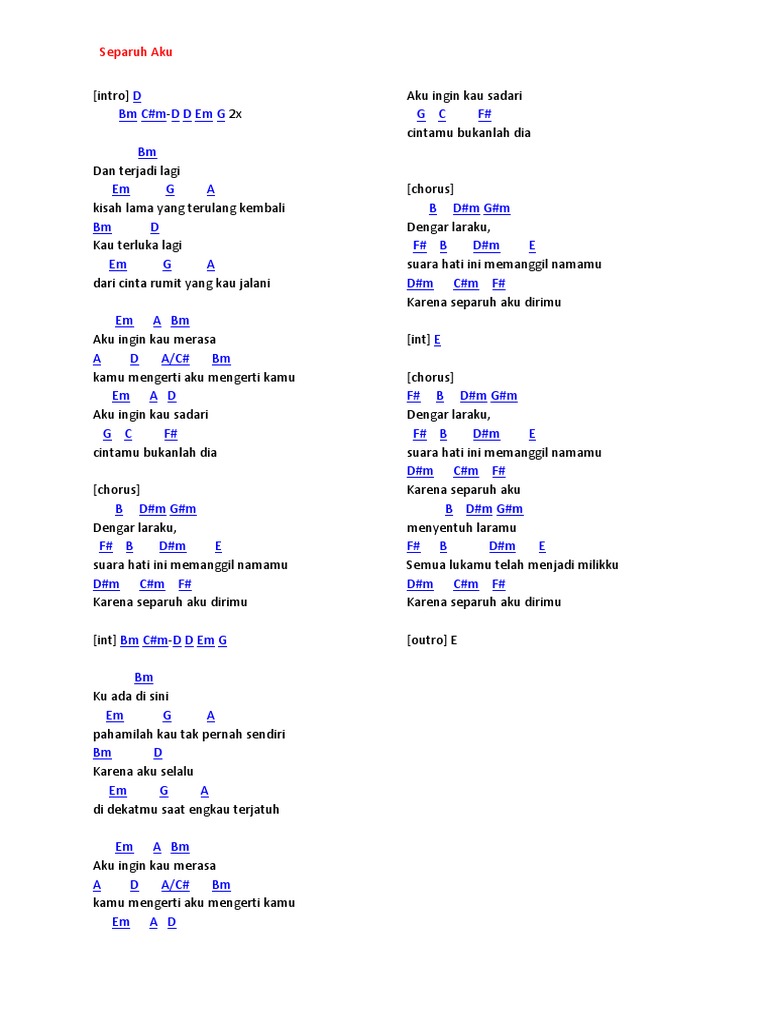 Separuh Aku

[intro] D
Bm C#m-D D Em G 2x

Bm
Dan terjadi lagi
Em G A
kisah lama yang terulang kembali
Bm D
Kau terluka lagi
Em G A
dari cinta rumit yang kau jalani

Em A Bm
Aku ingin kau merasa
A D A/C# Bm
kamu mengerti aku mengerti kamu
Em A D
Aku ingin kau sadari
G C F#
cintamu bukanlah dia

[chorus]
B D#m G#m
Dengar laraku,
F# B D#m E
suara hati ini memanggil namamu
D#m C#m F#
Karena separuh aku dirimu

[int] Bm C#m-D D Em G

Bm
Ku ada di sini
Em G A
pahamilah kau tak pernah sendiri
Bm D
Karena aku selalu
Em G A
di dekatmu saat engkau terjatuh

Em A Bm
Aku ingin kau merasa
A D A/C# Bm
kamu mengerti aku mengerti kamu
Em A D
Aku ingin kau sadari
G C F#
cintamu bukanlah dia

[chorus]
B D#m G#m
Dengar laraku,
F# B D#m E
suara hati ini memanggil namamu
D#m C#m F#
Karena separuh aku dirimu

[int] E

[chorus]
F# B D#m G#m
Dengar laraku,
F# B D#m E
suara hati ini memanggil namamu
D#m C#m F#
Karena separuh aku
B D#m G#m
menyentuh laramu
F# B D#m E
Semua lukamu telah menjadi milikku
D#m C#m F#
Karena separuh aku dirimu

[outro] E